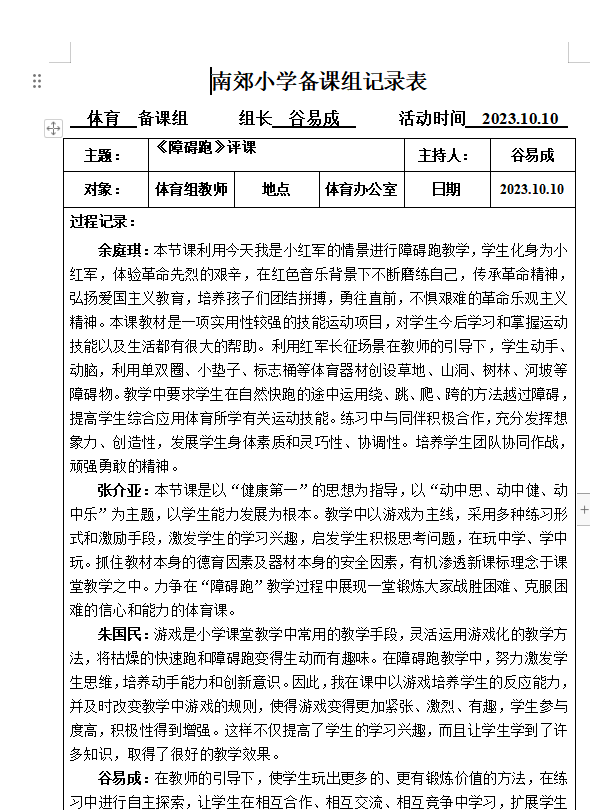 南郊小学备课组记录表

体育 备课组 组长 谷易成 活动时间 2023.10.10

| 主题： | 《障碍跑》评课 | | | 主持人： | 谷易成 |
|---|---|---|---|---|---|
| 对象： | 体育组教师 | 地点 | 体育办公室 | 日期 | 2023.10.10 |

过程记录：

余庭琪：本节课利用今天我是小红军的情景进行障碍跑教学，学生化身为小红军，体验革命先烈的艰辛，在红色音乐背景下不断磨练自己，传承革命精神，弘扬爱国主义教育，培养孩子们团结拼搏，勇往直前，不惧艰难的革命乐观主义精神。本课教材是一项实用性较强的技能运动项目，对学生今后学习和掌握运动技能以及生活都有很大的帮助。利用红军长征场景在教师的引导下，学生动手、动脑，利用单双圈、小垫子、标志桶等体育器材创设草地、山洞、树林、河坡等障碍物。教学中要求学生在自然快跑的途中运用绕、跳、爬、跨的方法越过障碍，提高学生综合应用体育所学有关运动技能。练习中与同伴积极合作，充分发挥想象力、创造性，发展学生身体素质和灵巧性、协调性。培养学生团队协同作战，顽强勇敢的精神。

张介亚：本节课是以“健康第一”的思想为指导，以“动中思、动中健、动中乐”为主题，以学生能力发展为根本。教学中以游戏为主线，采用多种练习形式和激励手段，激发学生的学习兴趣，启发学生积极思考问题，在玩中学、学中玩。抓住教材本身的德育因素及器材本身的安全因素，有机渗透新课标理念于课堂教学之中。力争在“障碍跑”教学过程中展现一堂锻炼大家战胜困难、克服困难的信心和能力的体育课。

朱国民：游戏是小学课堂教学中常用的教学手段，灵活运用游戏化的教学方法，将枯燥的快速跑和障碍跑变得生动而有趣味。在障碍跑教学中，努力激发学生思维，培养动手能力和创新意识。因此，我在课中以游戏培养学生的反应能力，并及时改变教学中游戏的规则，使得游戏变得更加紧张、激烈、有趣，学生参与度高，积极性得到增强。这样不仅提高了学生的学习兴趣，而且让学生学到了许多知识，取得了很好的教学效果。

谷易成：在教师的引导下，使学生玩出更多的、更有锻炼价值的方法，在练习中进行自主探索，让学生在相互合作、相互交流、相互竞争中学习，扩展学生